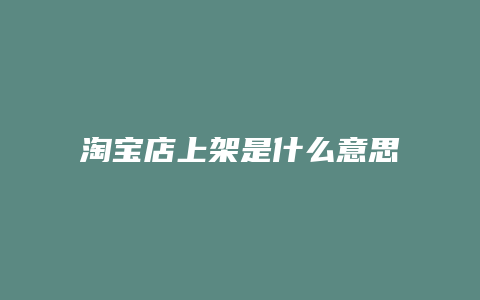 淘宝店上架是什么意思